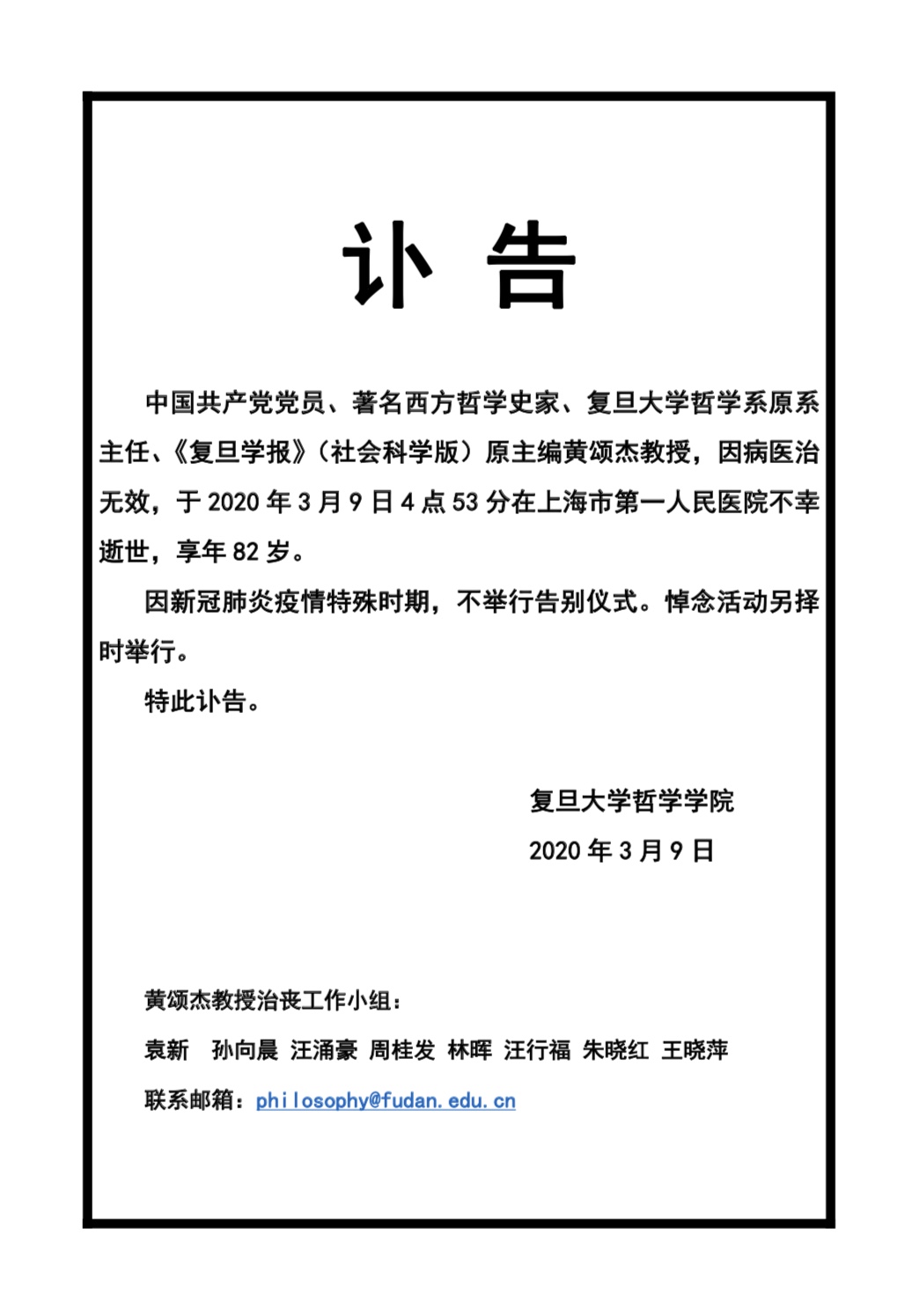 讣 告

中国共产党党员、著名西方哲学史家、复旦大学哲学系原系主任、《复旦学报》（社会科学版）原主编黄颂杰教授，因病医治无效，于 2020 年 3 月 9 日 4 点 53 分在上海市第一人民医院不幸逝世，享年 82 岁。

因新冠肺炎疫情特殊时期，不举行告别仪式。悼念活动另择时举行。

特此讣告。

复旦大学哲学学院
2020 年 3 月 9 日

黄颂杰教授治丧工作小组：

袁新 孙向晨 汪涌豪 周桂发 林晖 汪行福 朱晓红 王晓萍

联系邮箱：philosophy@fudan.edu.cn